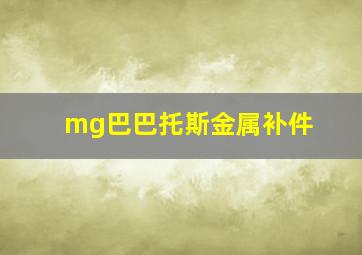 mg巴巴托斯金属补件